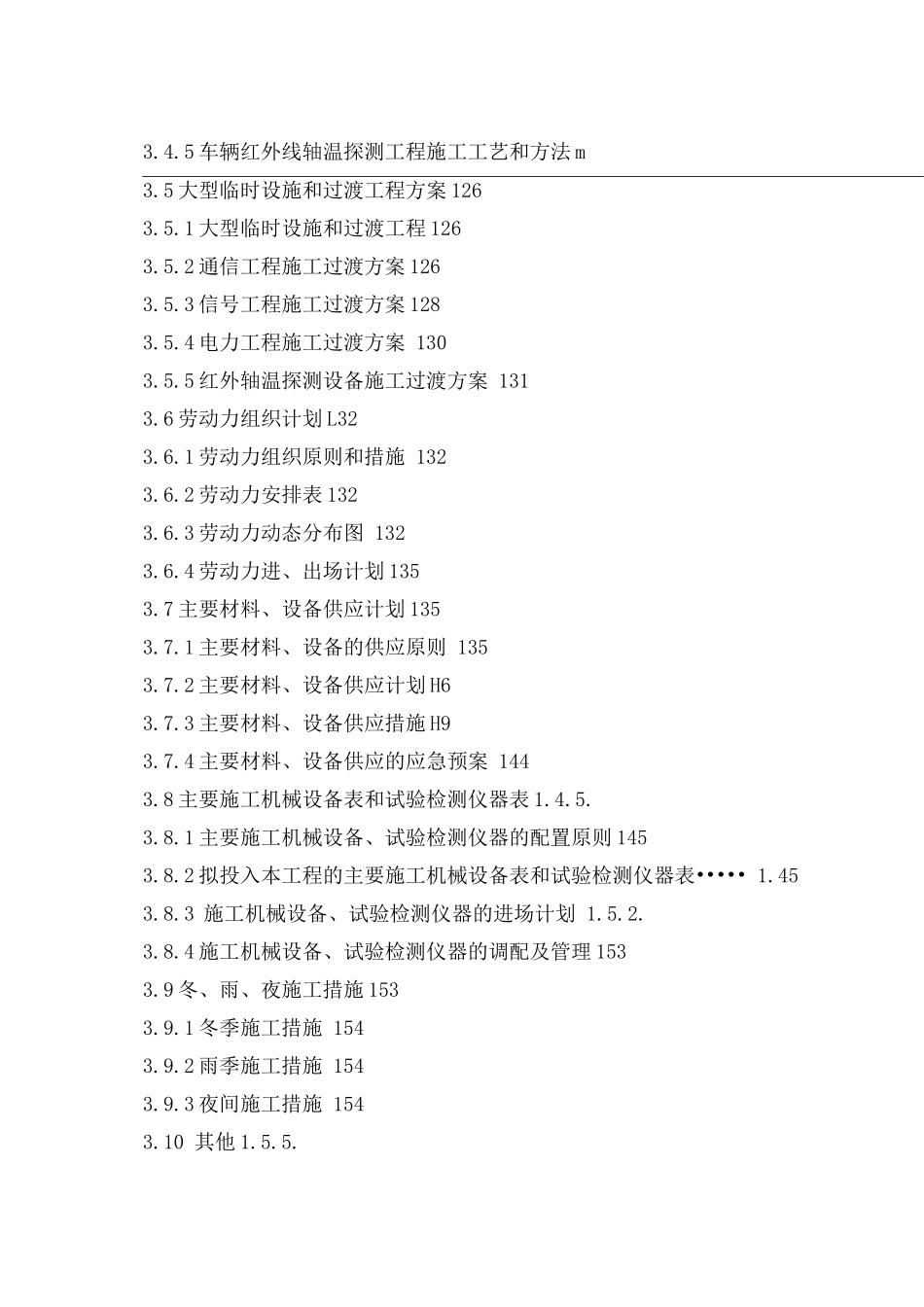 3.4.5 车辆红外线轴温探测工程施工工艺和方法 m

3.5 大型临时设施和过渡工程方案 126

3.5.1 大型临时设施和过渡工程 126

3.5.2 通信工程施工过渡方案 126

3.5.3 信号工程施工过渡方案 128

3.5.4 电力工程施工过渡方案 130

3.5.5 红外轴温探测设备施工过渡方案 131

3.6 劳动力组织计划 L32

3.6.1 劳动力组织原则和措施 132

3.6.2 劳动力安排表 132

3.6.3 劳动力动态分布图 132

3.6.4 劳动力进、出场计划 135

3.7 主要材料、设备供应计划 135

3.7.1 主要材料、设备的供应原则 135

3.7.2 主要材料、设备供应计划 H6

3.7.3 主要材料、设备供应措施 H9

3.7.4 主要材料、设备供应的应急预案 144

3.8 主要施工机械设备表和试验检测仪器表 1.4.5.

3.8.1 主要施工机械设备、试验检测仪器的配置原则 145

3.8.2 拟投入本工程的主要施工机械设备表和试验检测仪器表••••• 1.45

3.8.3 施工机械设备、试验检测仪器的进场计划 1.5.2.

3.8.4 施工机械设备、试验检测仪器的调配及管理 153

3.9 冬、雨、夜施工措施 153

3.9.1 冬季施工措施 154

3.9.2 雨季施工措施 154

3.9.3 夜间施工措施 154

3.10 其他 1.5.5.